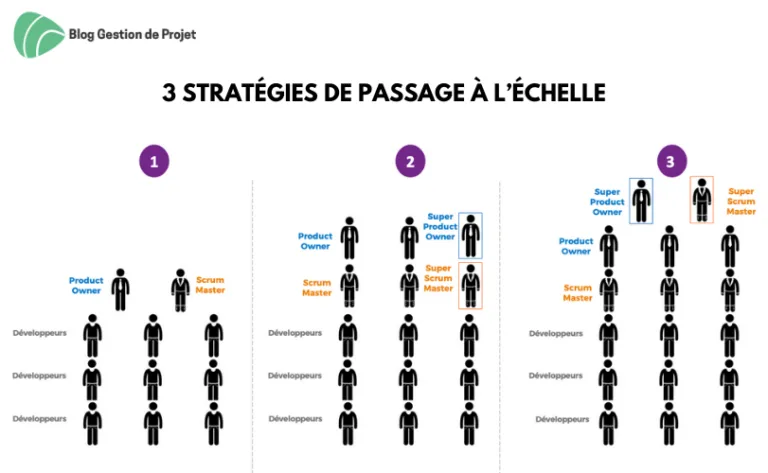 Blog Gestion de Projet

3 STRATÉGIES DE PASSAGE À L'ÉCHELLE

1

Product Owner

Scrum Master

Développeurs

Développeurs

Développeurs

2

Product Owner

Super Product Owner

Scrum Master

Super Scrum Master

Développeurs

Développeurs

Développeurs

3

Super Product Owner

Super Scrum Master

Product Owner

Scrum Master

Développeurs

Développeurs

Développeurs